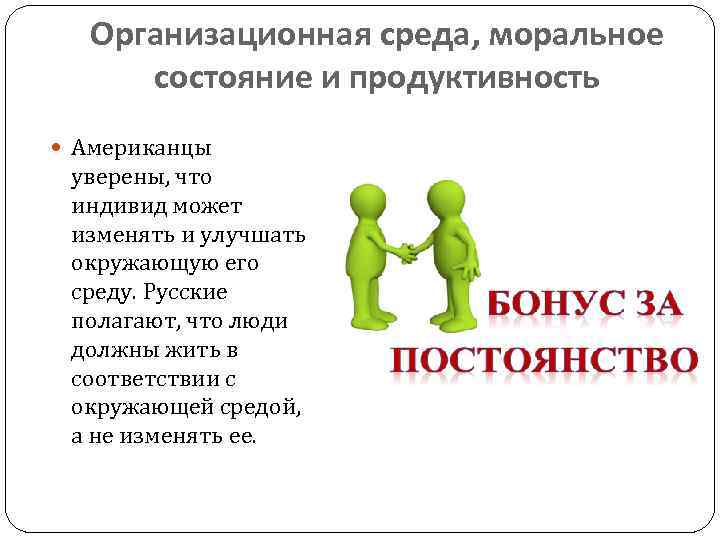 Организационная среда, моральное состояние и продуктивность

Американцы уверены, что индивид может изменять и улучшать окружающую его среду. Русские полагают, что люди должны жить в соответствии с окружающей средой, а не изменять ее.

БОНУС ЗА ПОСТОЯНСТВО